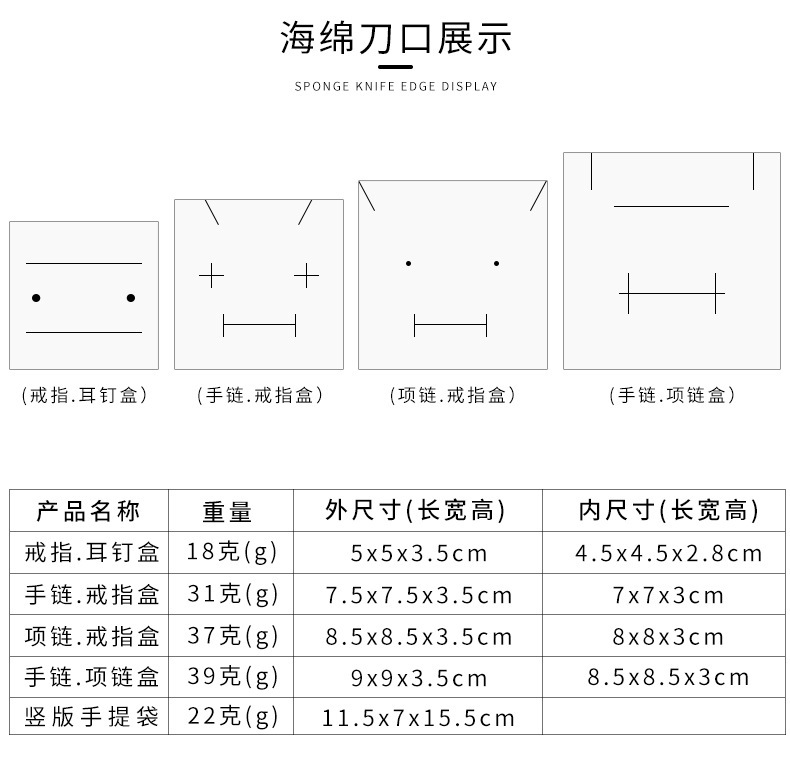 海绵刀口展示

SPONGE KNIFE EDGE DISPLAY

(戒指.耳钉盒)

(手链.戒指盒)

(项链.戒指盒)

(手链.项链盒)

| 产品名称 | 重量 | 外尺寸(长宽高) | 内尺寸(长宽高) |
|---|---|---|---|
| 戒指.耳钉盒 | 18克(g) | 5x5x3.5cm | 4.5x4.5x2.8cm |
| 手链.戒指盒 | 31克(g) | 7.5x7.5x3.5cm | 7x7x3cm |
| 项链.戒指盒 | 37克(g) | 8.5x8.5x3.5cm | 8x8x3cm |
| 手链.项链盒 | 39克(g) | 9x9x3.5cm | 8.5x8.5x3cm |
| 竖版手提袋 | 22克(g) | 11.5x7x15.5cm | |